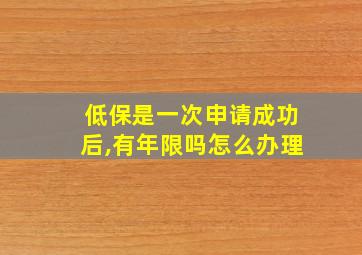 低保是一次申请成功后,有年限吗怎么办理